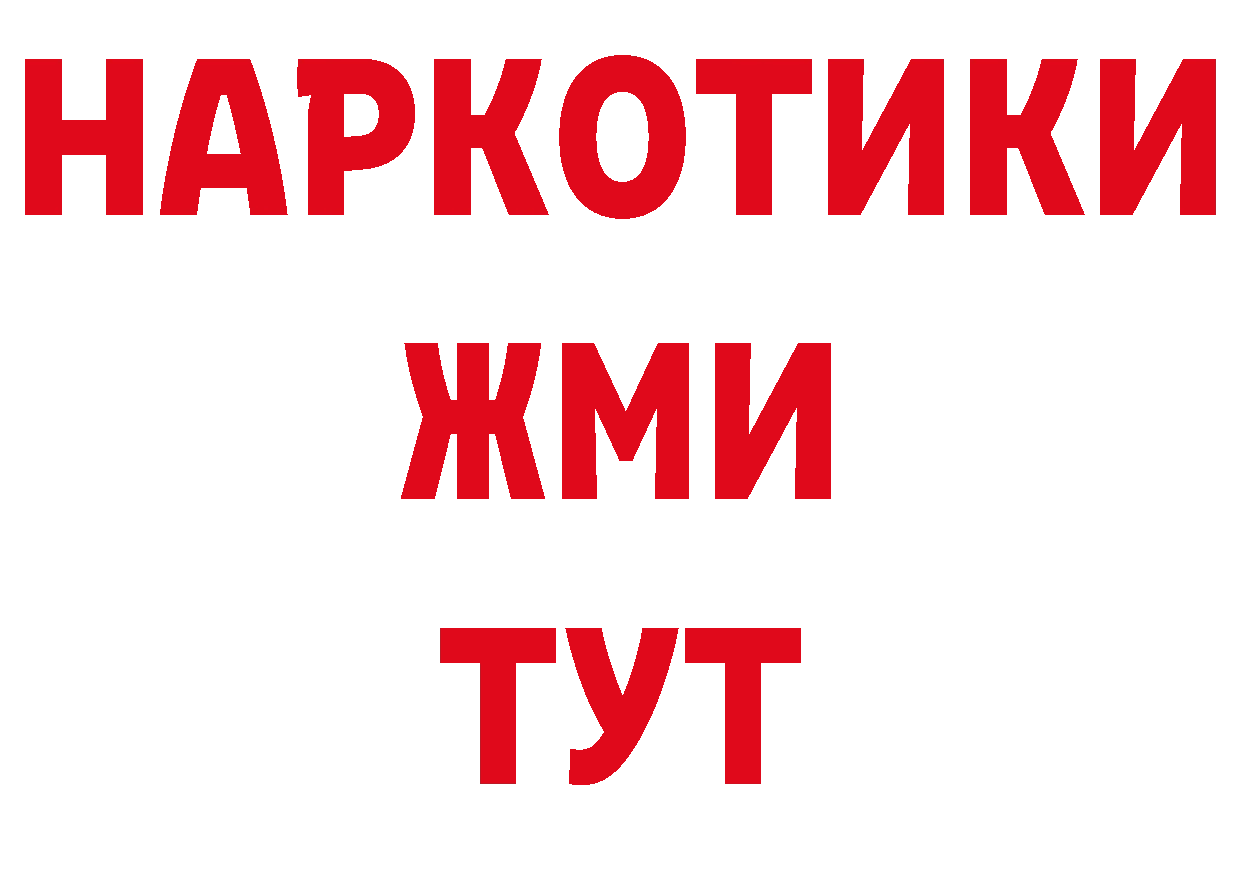 НАРКОТИКИ
ЖМИ
ТУТ